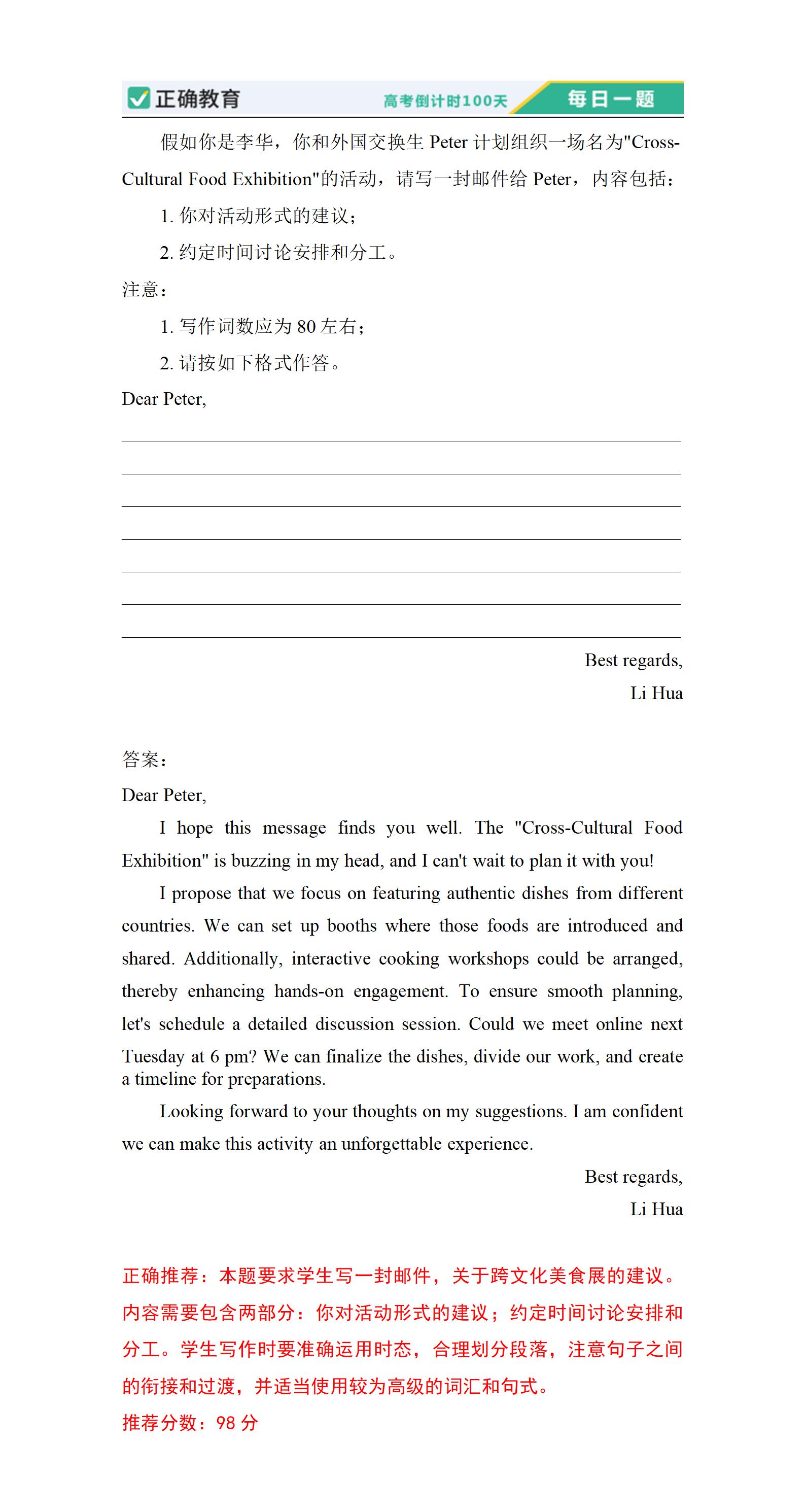 正确教育 高考倒计时100天 每日一题

假如你是李华，你和外国交换生 Peter 计划组织一场名为"Cross-Cultural Food Exhibition"的活动，请写一封邮件给 Peter，内容包括：

1. 你对活动形式的建议；

2. 约定时间讨论安排和分工。

注意：

1. 写作词数应为 80 左右；

2. 请按如下格式作答。

Dear Peter,

Best regards,
Li Hua

答案：

Dear Peter,

I hope this message finds you well. The "Cross-Cultural Food Exhibition" is buzzing in my head, and I can't wait to plan it with you!

I propose that we focus on featuring authentic dishes from different countries. We can set up booths where those foods are introduced and shared. Additionally, interactive cooking workshops could be arranged, thereby enhancing hands-on engagement. To ensure smooth planning, let's schedule a detailed discussion session. Could we meet online next Tuesday at 6 pm? We can finalize the dishes, divide our work, and create a timeline for preparations.

Looking forward to your thoughts on my suggestions. I am confident we can make this activity an unforgettable experience.

Best regards,
Li Hua

正确推荐：本题要求学生写一封邮件，关于跨文化美食展的建议。内容需要包含两部分：你对活动形式的建议；约定时间讨论安排和分工。学生写作时要准确运用时态，合理划分段落，注意句子之间的衔接和过渡，并适当使用较为高级的词汇和句式。

推荐分数：98 分